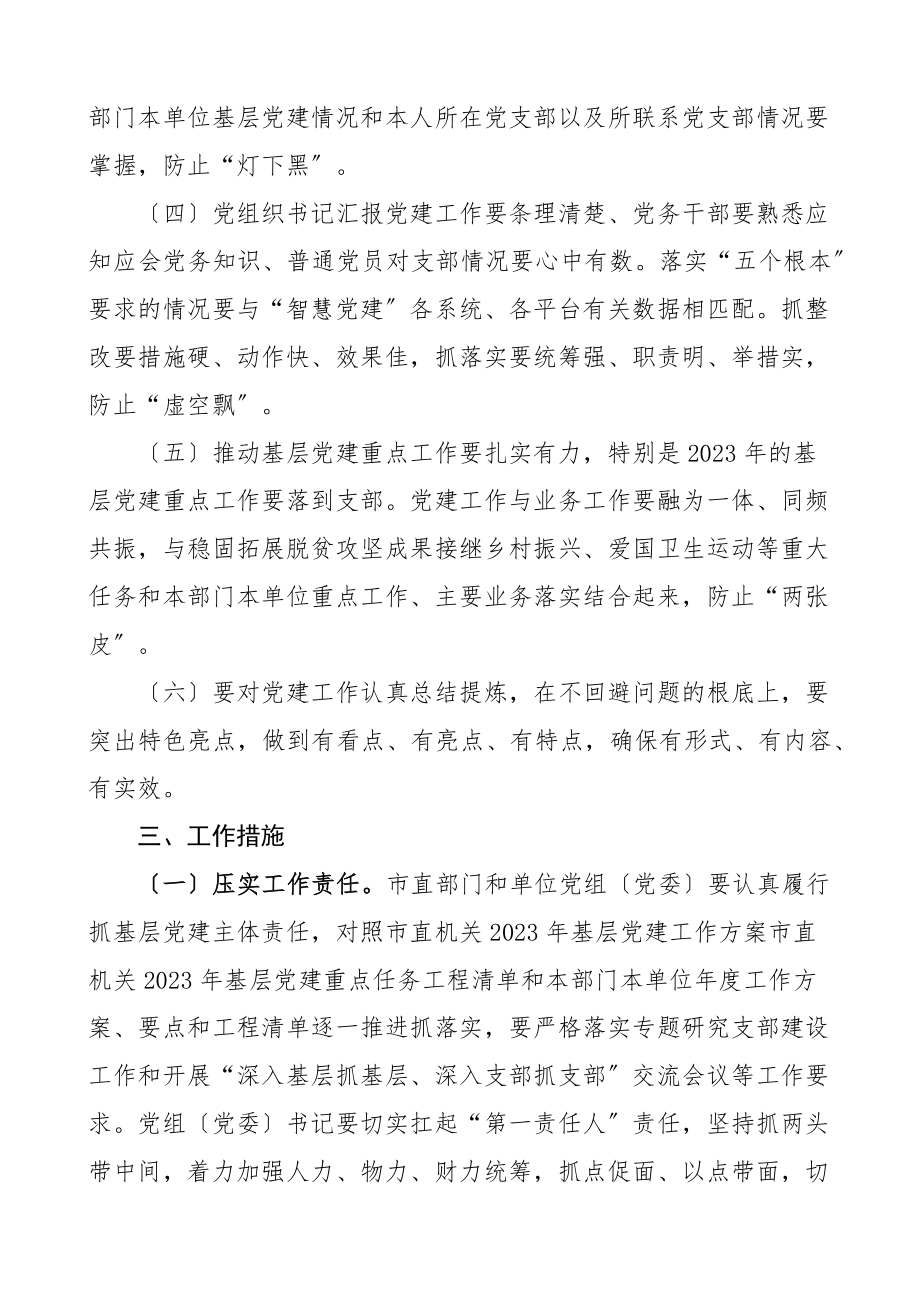 部门本单位基层党建情况和本人所在党支部以及所联系党支部情况要掌握，防止“灯下黑”。

〔四〕党组织书记汇报党建工作要条理清楚、党务干部要熟悉应知应会党务知识、普通党员对支部情况要心中有数。落实“五个根本”要求的情况要与“智慧党建”各系统、各平台有关数据相匹配。抓整改要措施硬、动作快、效果佳，抓落实要统筹强、职责明、举措实，防止“虚空飘”。

〔五〕推动基层党建重点工作要扎实有力，特别是2023年的基层党建重点工作要落到支部。党建工作与业务工作要融为一体、同频共振，与稳固拓展脱贫攻坚成果接继乡村振兴、爱国卫生运动等重大任务和本部门本单位重点工作、主要业务落实结合起来，防止“两张皮”。

〔六〕要对党建工作认真总结提炼，在不回避问题的根底上，要突出特色亮点，做到有看点、有亮点、有特点，确保有形式、有内容、有实效。

三、工作措施

〔一〕压实工作责任。市直部门和单位党组〔党委〕要认真履行抓基层党建主体责任，对照市直机关2023年基层党建工作方案市直机关2023年基层党建重点任务工程清单和本部门本单位年度工作方案、要点和工程清单逐一推进抓落实，要严格落实专题研究支部建设工作和开展“深入基层抓基层、深入支部抓支部”交流会议等工作要求。党组〔党委〕书记要切实扛起“第一责任人”责任，坚持抓两头带中间，着力加强人力、物力、财力统筹，抓点促面、以点带面，切